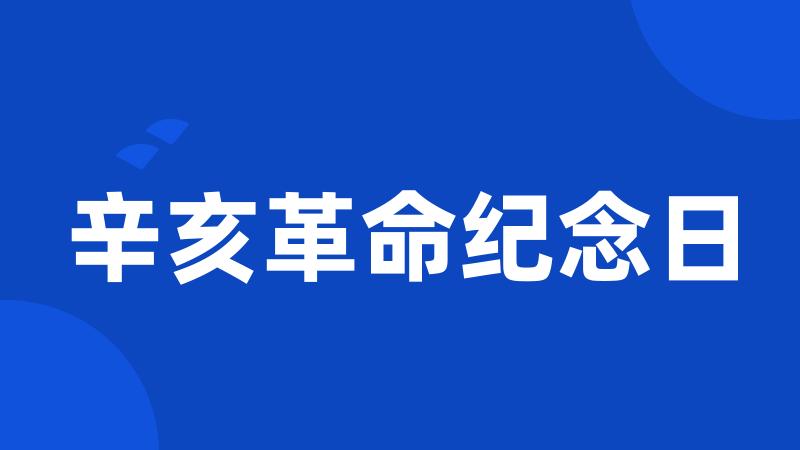 辛亥革命纪念日